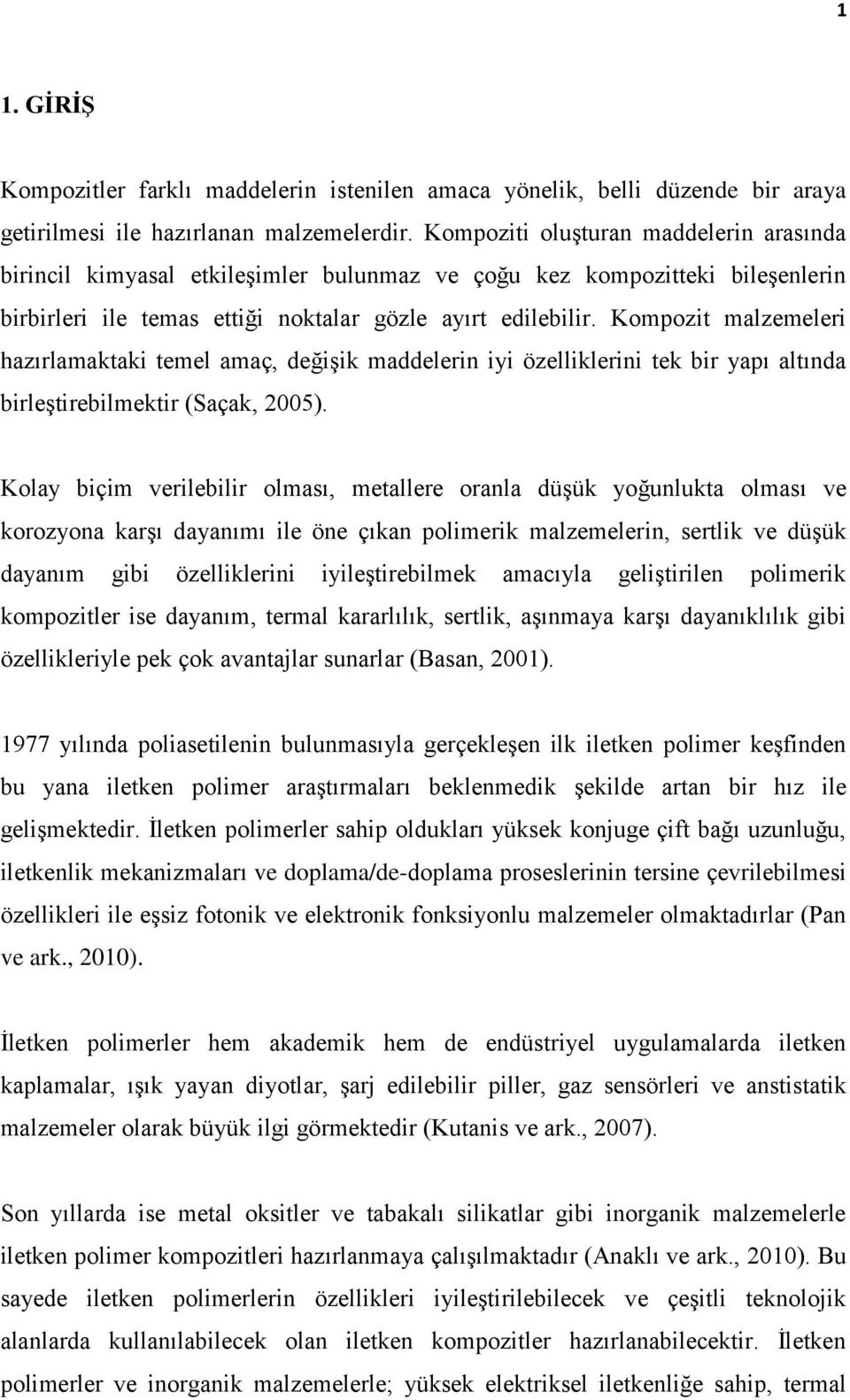 1

1. GİRİŞ

Kompozitler farklı maddelerin istenilen amaca yönelik, belli düzende bir araya getirilmesi ile hazırlanan malzemelerdir. Kompoziti oluşturan maddelerin arasında birincil kimyasal etkileşimler bulunmaz ve çoğu kez kompozitteki bileşenlerin birbirleri ile temas ettiği noktalar gözle ayırt edilebilir. Kompozit malzemeleri hazırlamaktaki temel amaç, değişik maddelerin iyi özelliklerini tek bir yapı altında birleştirebilmektir (Saçak, 2005).

Kolay biçim verilebilir olması, metallere oranla düşük yoğunlukta olması ve korozyona karşı dayanımı ile öne çıkan polimerik malzemelerin, sertlik ve düşük dayanım gibi özelliklerini iyileştirebilmek amacıyla geliştirilen polimerik kompozitler ise dayanım, termal kararlılık, sertlik, aşınmaya karşı dayanıklılık gibi özellikleriyle pek çok avantajlar sunarlar (Basan, 2001).

1977 yılında poliasetilenin bulunmasıyla gerçekleşen ilk iletken polimer keşfinden bu yana iletken polimer araştırmaları beklenmedik şekilde artan bir hız ile gelişmektedir. İletken polimerler sahip oldukları yüksek konjuge çift bağı uzunluğu, iletkenlik mekanizmaları ve doplama/de-doplama proseslerinin tersine çevrilebilmesi özellikleri ile eşsiz fotonik ve elektronik fonksiyonlu malzemeler olmaktadırlar (Pan ve ark., 2010).

İletken polimerler hem akademik hem de endüstriyel uygulamalarda iletken kaplamalar, ışık yayan diyotlar, şarj edilebilir piller, gaz sensörleri ve anstistatik malzemeler olarak büyük ilgi görmektedir (Kutanis ve ark., 2007).

Son yıllarda ise metal oksitler ve tabakalı silikatlar gibi inorganik malzemelerle iletken polimer kompozitleri hazırlanmaya çalışılmaktadır (Anaklı ve ark., 2010). Bu sayede iletken polimerlerin özellikleri iyileştirilebilecek ve çeşitli teknolojik alanlarda kullanılabilecek olan iletken kompozitler hazırlanabilecektir. İletken polimerler ve inorganik malzemelerle; yüksek elektriksel iletkenliğe sahip, termal